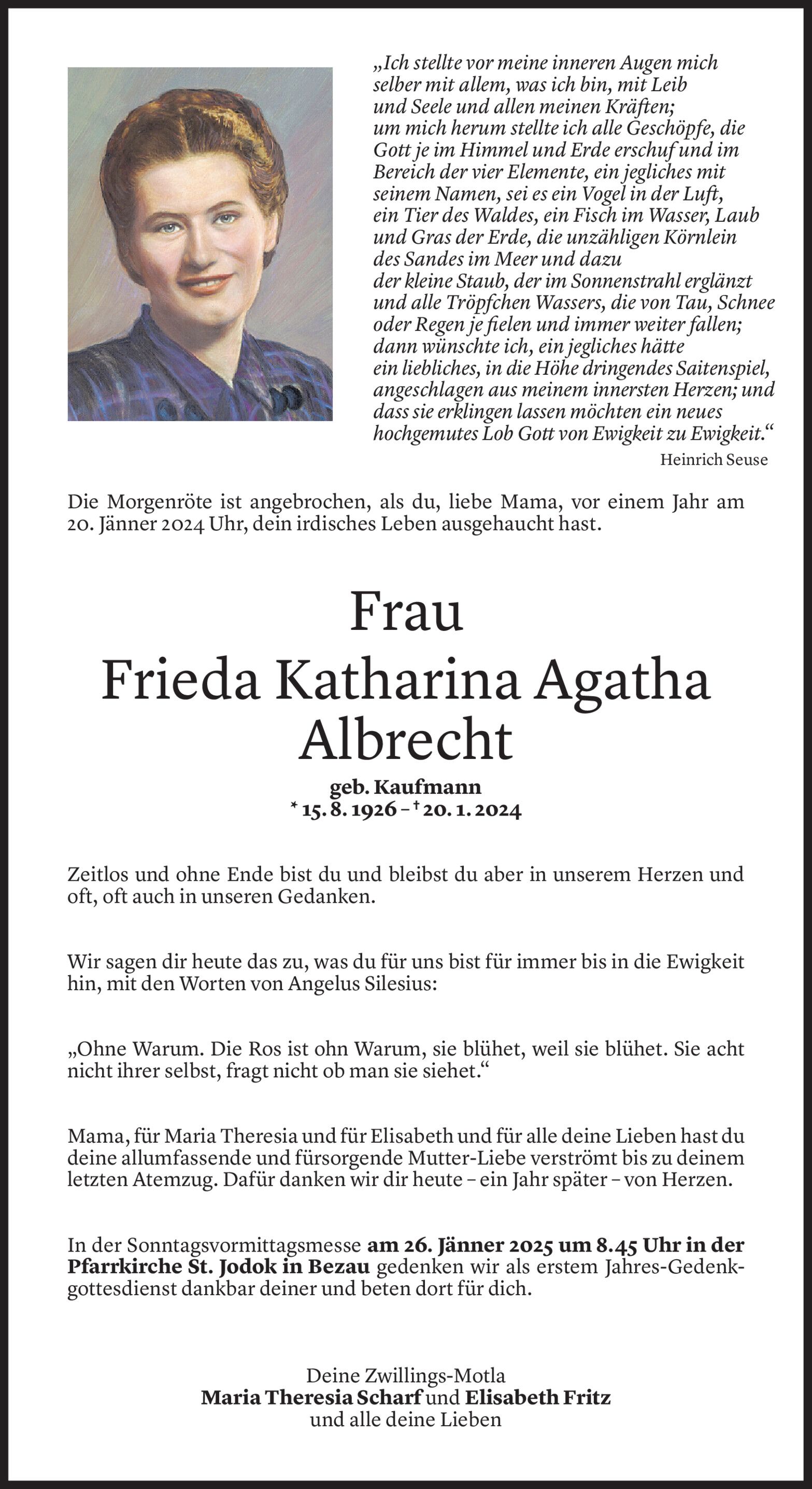 „Ich stellte vor meine inneren Augen mich selber mit allem, was ich bin, mit Leib und Seele und allen meinen Kräften; um mich herum stellte ich alle Geschöpfe, die Gott je im Himmel und Erde erschuf und im Bereich der vier Elemente, ein jegliches mit seinem Namen, sei es ein Vogel in der Luft, ein Tier des Waldes, ein Fisch im Wasser, Laub und Gras der Erde, die unzähligen Körnlein des Sandes im Meer und dazu der kleine Staub, der im Sonnenstrahl erglänzt und alle Tröpfchen Wassers, die von Tau, Schnee oder Regen je fielen und immer weiter fallen; dann wünschte ich, ein jegliches hätte ein liebliches, in die Höhe dringendes Saitenspiel, angeschlagen aus meinem innersten Herzen; und dass sie erklingen lassen möchten ein neues hochgemutes Lob Gott von Ewigkeit zu Ewigkeit.“

Heinrich Seuse

Die Morgenröte ist angebrochen, als du, liebe Mama, vor einem Jahr am 20. Jänner 2024 Uhr, dein irdisches Leben ausgehaucht hast.

Frau
Frieda Katharina Agatha
Albrecht

geb. Kaufmann
* 15. 8. 1926 – † 20. 1. 2024

Zeitlos und ohne Ende bist du und bleibst du aber in unserem Herzen und oft, oft auch in unseren Gedanken.

Wir sagen dir heute das zu, was du für uns bist für immer bis in die Ewigkeit hin, mit den Worten von Angelus Silesius:

„Ohne Warum. Die Ros ist ohn Warum, sie blühet, weil sie blühet. Sie acht nicht ihrer selbst, fragt nicht ob man sie siehet.“

Mama, für Maria Theresia und für Elisabeth und für alle deine Lieben hast du deine allumfassende und fürsorgende Mutter-Liebe verströmt bis zu deinem letzten Atemzug. Dafür danken wir dir heute – ein Jahr später – von Herzen.

In der Sonntagsvormittagsmesse am 26. Jänner 2025 um 8.45 Uhr in der Pfarrkirche St. Jodok in Bezau gedenken wir als erstem Jahres-Gedenkgottesdienst dankbar deiner und beten dort für dich.

Deine Zwillings-Motla
Maria Theresia Scharf und Elisabeth Fritz
und alle deine Lieben